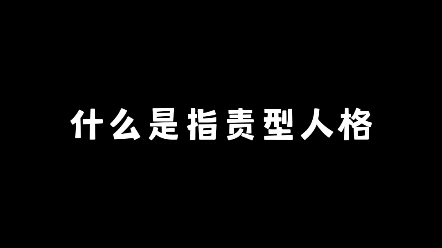 什么是指责型人格